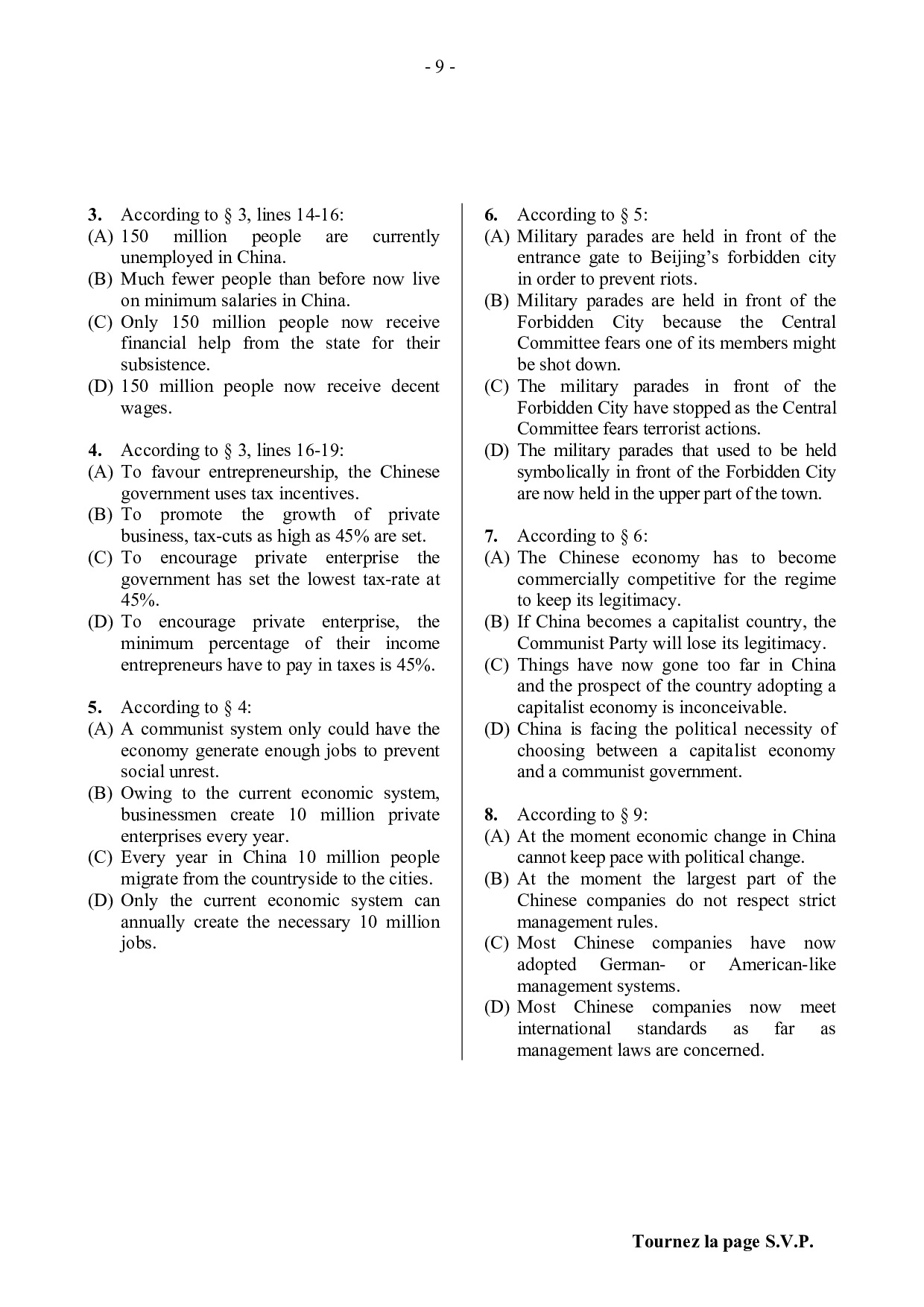 - 9 -

3. According to § 3, lines 14-16:
(A) 150 million people are currently unemployed in China.
(B) Much fewer people than before now live on minimum salaries in China.
(C) Only 150 million people now receive financial help from the state for their subsistence.
(D) 150 million people now receive decent wages.

4. According to § 3, lines 16-19:
(A) To favour entrepreneurship, the Chinese government uses tax incentives.
(B) To promote the growth of private business, tax-cuts as high as 45% are set.
(C) To encourage private enterprise the government has set the lowest tax-rate at 45%.
(D) To encourage private enterprise, the minimum percentage of their income entrepreneurs have to pay in taxes is 45%.

5. According to § 4:
(A) A communist system only could have the economy generate enough jobs to prevent social unrest.
(B) Owing to the current economic system, businessmen create 10 million private enterprises every year.
(C) Every year in China 10 million people migrate from the countryside to the cities.
(D) Only the current economic system can annually create the necessary 10 million jobs.

6. According to § 5:
(A) Military parades are held in front of the entrance gate to Beijing's forbidden city in order to prevent riots.
(B) Military parades are held in front of the Forbidden City because the Central Committee fears one of its members might be shot down.
(C) The military parades in front of the Forbidden City have stopped as the Central Committee fears terrorist actions.
(D) The military parades that used to be held symbolically in front of the Forbidden City are now held in the upper part of the town.

7. According to § 6:
(A) The Chinese economy has to become commercially competitive for the regime to keep its legitimacy.
(B) If China becomes a capitalist country, the Communist Party will lose its legitimacy.
(C) Things have now gone too far in China and the prospect of the country adopting a capitalist economy is inconceivable.
(D) China is facing the political necessity of choosing between a capitalist economy and a communist government.

8. According to § 9:
(A) At the moment economic change in China cannot keep pace with political change.
(B) At the moment the largest part of the Chinese companies do not respect strict management rules.
(C) Most Chinese companies have now adopted German- or American-like management systems.
(D) Most Chinese companies now meet international standards as far as management laws are concerned.

Tournez la page S.V.P.